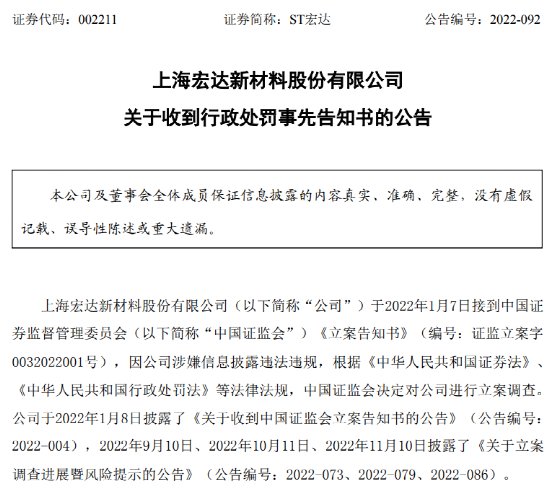 证券代码：002211　　证券简称：ST宏达　　公告编号：2022-092

上海宏达新材料股份有限公司
关于收到行政处罚事先告知书的公告

本公司及董事会全体成员保证信息披露的内容真实、准确、完整，没有虚假记载、误导性陈述或重大遗漏。

上海宏达新材料股份有限公司（以下简称“公司”）于2022年1月7日接到中国证券监督管理委员会（以下简称“中国证监会”）《立案告知书》（编号：证监立案字0032022001号），因公司涉嫌信息披露违法违规，根据《中华人民共和国证券法》、《中华人民共和国行政处罚法》等法律法规，中国证监会决定对公司进行立案调查。公司于2022年1月8日披露了《关于收到中国证监会立案告知书的公告》（公告编号：2022-004），2022年9月10日、2022年10月11日、2022年11月10日披露了《关于立案调查进展暨风险提示的公告》（公告编号：2022-073、2022-079、2022-086）。